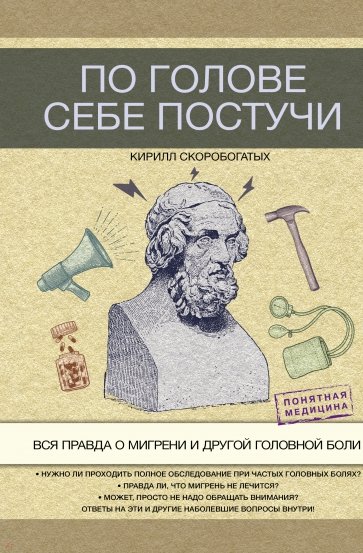 ПО ГОЛОВЕ СЕБЕ ПОСТУЧИ

КИРИЛЛ СКОРОБОГАТЫХ

ПОНЯТНАЯ МЕДИЦИНА

ВСЯ ПРАВДА О МИГРЕНИ И ДРУГОЙ ГОЛОВНОЙ БОЛИ

• НУЖНО ЛИ ПРОХОДИТЬ ПОЛНОЕ ОБСЛЕДОВАНИЕ ПРИ ЧАСТЫХ ГОЛОВНЫХ БОЛЯХ?
• ПРАВДА ЛИ, ЧТО МИГРЕНЬ НЕ ЛЕЧИТСЯ?
• МОЖЕТ, ПРОСТО НЕ НАДО ОБРАЩАТЬ ВНИМАНИЯ?
ОТВЕТЫ НА ЭТИ И ДРУГИЕ НАБОЛЕВШИЕ ВОПРОСЫ ВНУТРИ!